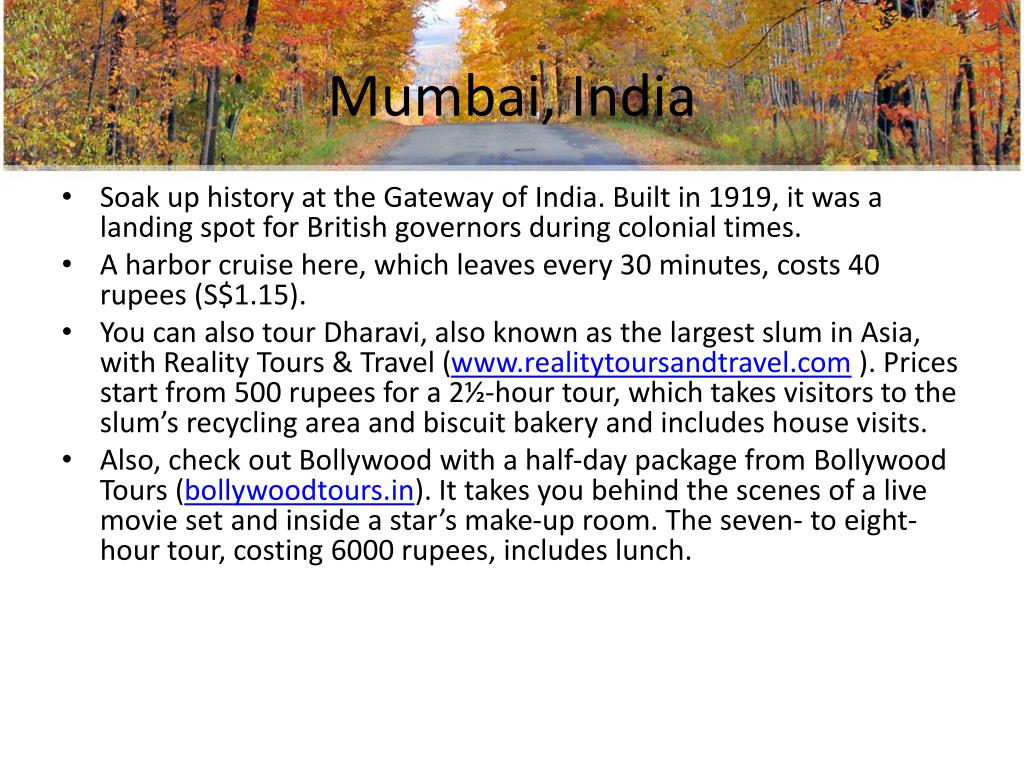 Mumbai, India

• Soak up history at the Gateway of India. Built in 1919, it was a landing spot for British governors during colonial times.
• A harbor cruise here, which leaves every 30 minutes, costs 40 rupees (S$1.15).
• You can also tour Dharavi, also known as the largest slum in Asia, with Reality Tours & Travel (www.realitytoursandtravel.com ). Prices start from 500 rupees for a 2½-hour tour, which takes visitors to the slum's recycling area and biscuit bakery and includes house visits.
• Also, check out Bollywood with a half-day package from Bollywood Tours (bollywoodtours.in). It takes you behind the scenes of a live movie set and inside a star's make-up room. The seven- to eight-hour tour, costing 6000 rupees, includes lunch.